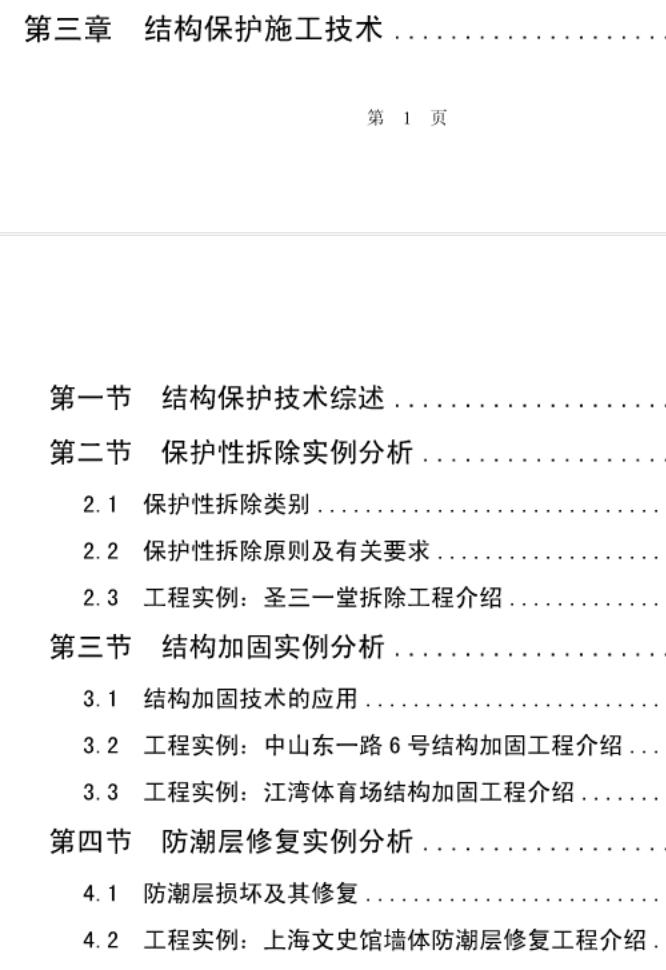 第三章 结构保护施工技术

第1页

第一节 结构保护技术综述

第二节 保护性拆除实例分析

2.1 保护性拆除类别

2.2 保护性拆除原则及有关要求

2.3 工程实例：圣三一堂拆除工程介绍

第三节 结构加固实例分析

3.1 结构加固技术的应用

3.2 工程实例：中山东一路6号结构加固工程介绍

3.3 工程实例：江湾体育场结构加固工程介绍

第四节 防潮层修复实例分析

4.1 防潮层损坏及其修复

4.2 工程实例：上海文史馆墙体防潮层修复工程介绍